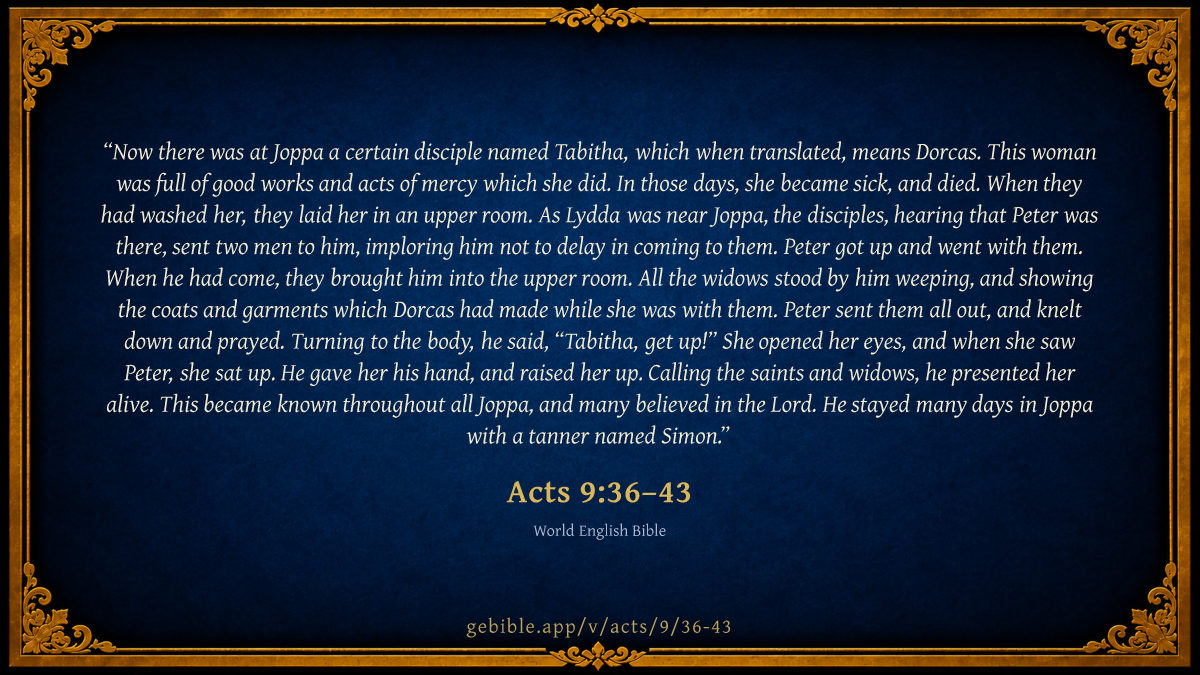 "Now there was at Joppa a certain disciple named Tabitha, which when translated, means Dorcas. This woman was full of good works and acts of mercy which she did. In those days, she became sick, and died. When they had washed her, they laid her in an upper room. As Lydda was near Joppa, the disciples, hearing that Peter was there, sent two men to him, imploring him not to delay in coming to them. Peter got up and went with them. When he had come, they brought him into the upper room. All the widows stood by him weeping, and showing the coats and garments which Dorcas had made while she was with them. Peter sent them all out, and knelt down and prayed. Turning to the body, he said, "Tabitha, get up!" She opened her eyes, and when she saw Peter, she sat up. He gave her his hand, and raised her up. Calling the saints and widows, he presented her alive. This became known throughout all Joppa, and many believed in the Lord. He stayed many days in Joppa with a tanner named Simon."

Acts 9:36–43

World English Bible

gebible.app/v/acts/9/36-43